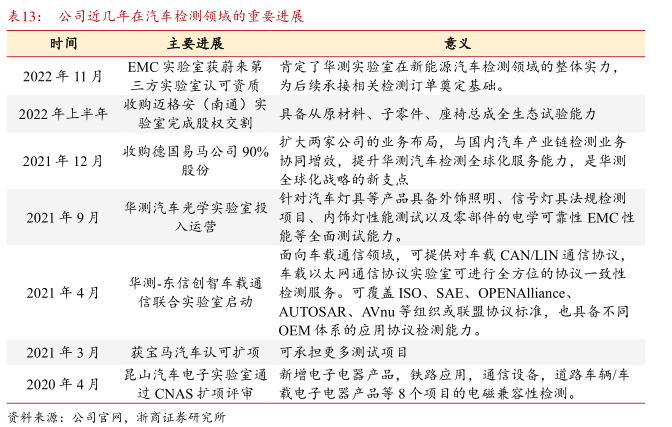 表13： 公司近几年在汽车检测领域的重要进展

| 时间 | 主要进展 | 意义 |
|---|---|---|
| 2022 年 11 月 | EMC 实验室获蔚来第三方实验室认可资质 | 肯定了华测实验室在新能源汽车检测领域的整体实力，为后续承接相关检测订单奠定基础。 |
| 2022 年上半年 | 收购迈格安（南通）实验室完成股权交割 | 具备从原材料、子零件、座椅总成全生态试验能力 |
| 2021 年 12 月 | 收购德国易马公司 90%股份 | 扩大两家公司的业务布局，与国内汽车产业链检测业务协同增效，提升华测汽车检测全球化服务能力，是华测全球化战略的新支点 |
| 2021 年 9 月 | 华测汽车光学实验室投入运营 | 针对汽车灯具等产品具备外饰照明、信号灯具法规检测项目、内饰灯性能测试以及零部件的电学可靠性 EMC 性能等全面测试能力。 |
| 2021 年 4 月 | 华测-东信创智车载通信联合实验室启动 | 面向车载通信领域，可提供对车载 CAN/LIN 通信协议，车载以太网通信协议实验室可进行全方位的协议一致性检测服务。可覆盖 ISO、SAE、OPENAlliance、AUTOSAR、AVnu 等组织或联盟协议标准，也具备不同 OEM 体系的应用协议检测能力。 |
| 2021 年 3 月 | 获宝马汽车认可扩项 | 可承担更多测试项目 |
| 2020 年 4 月 | 昆山汽车电子实验室通过 CNAS 扩项评审 | 新增电子电器产品，铁路应用，通信设备，道路车辆/车载电子电器产品等 8 个项目的电磁兼容性检测。 |

资料来源：公司官网，浙商证券研究所